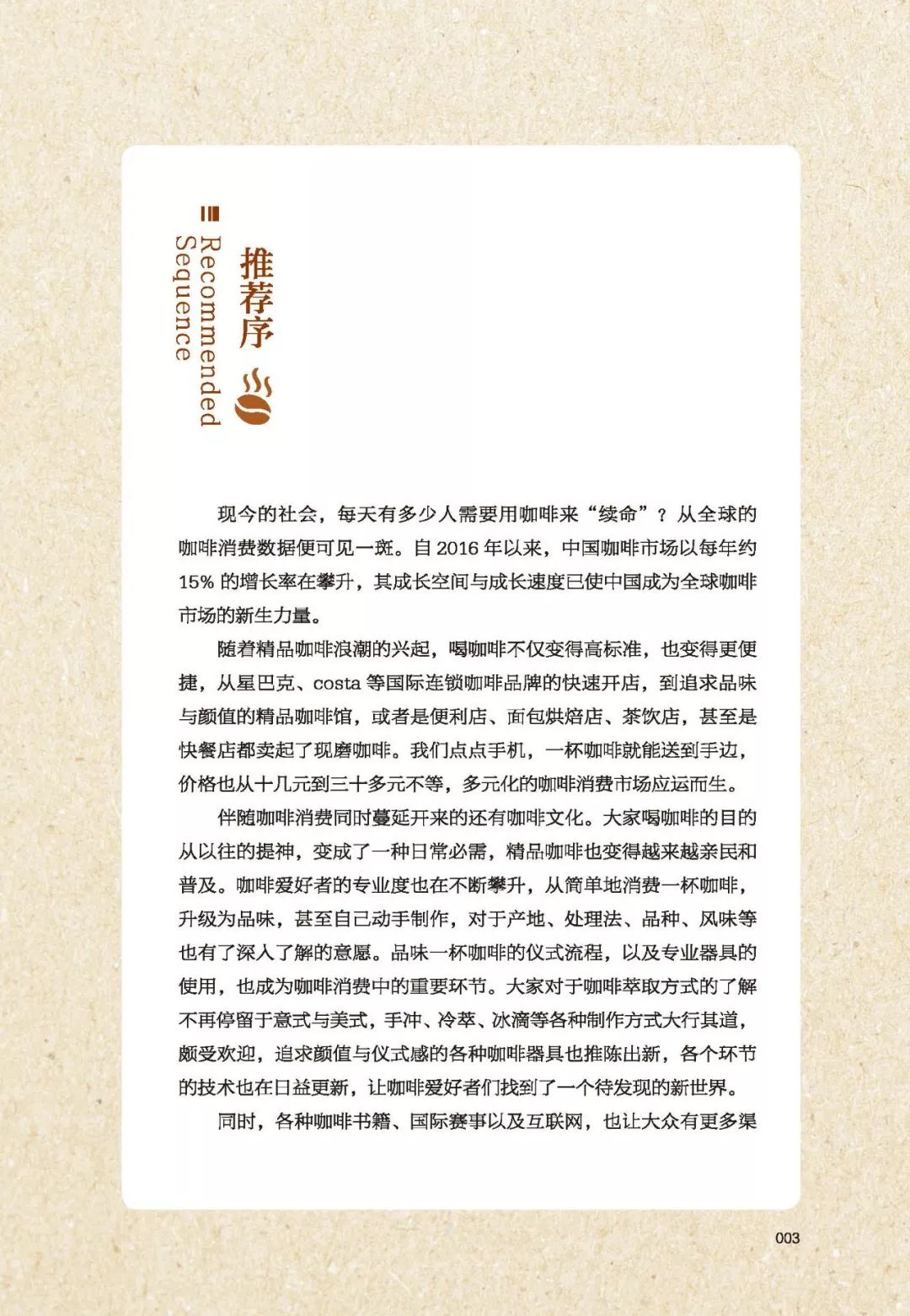 推荐序

Recommended Sequence

现今的社会，每天有多少人需要用咖啡来“续命”？从全球的咖啡消费数据便可见一斑。自 2016 年以来，中国咖啡市场以每年约 15% 的增长率在攀升，其成长空间与成长速度已使中国成为全球咖啡市场的新生力量。

随着精品咖啡浪潮的兴起，喝咖啡不仅变得高标准，也变得更便捷，从星巴克、costa 等国际连锁咖啡品牌的快速开店，到追求品味与颜值的精品咖啡馆，或者是便利店、面包烘焙店、茶饮店，甚至是快餐店都卖起了现磨咖啡。我们点点手机，一杯咖啡就能送到手边，价格也从十几元到三十多元不等，多元化的咖啡消费市场应运而生。

伴随咖啡消费同时蔓延开来的还有咖啡文化。大家喝咖啡的目的从以往的提神，变成了一种日常必需，精品咖啡也变得越来越亲民和普及。咖啡爱好者的专业度也在不断攀升，从简单地消费一杯咖啡，升级为品味，甚至自己动手制作，对于产地、处理法、品种、风味等也有了深入了解的意愿。品味一杯咖啡的仪式流程，以及专业器具的使用，也成为咖啡消费中的重要环节。大家对于咖啡萃取方式的了解不再停留于意式与美式，手冲、冷萃、冰滴等各种制作方式大行其道，颇受欢迎，追求颜值与仪式感的各种咖啡器具也推陈出新，各个环节的技术也在日益更新，让咖啡爱好者们找到了一个待发现的新世界。

同时，各种咖啡书籍、国际赛事以及互联网，也让大众有更多渠

003